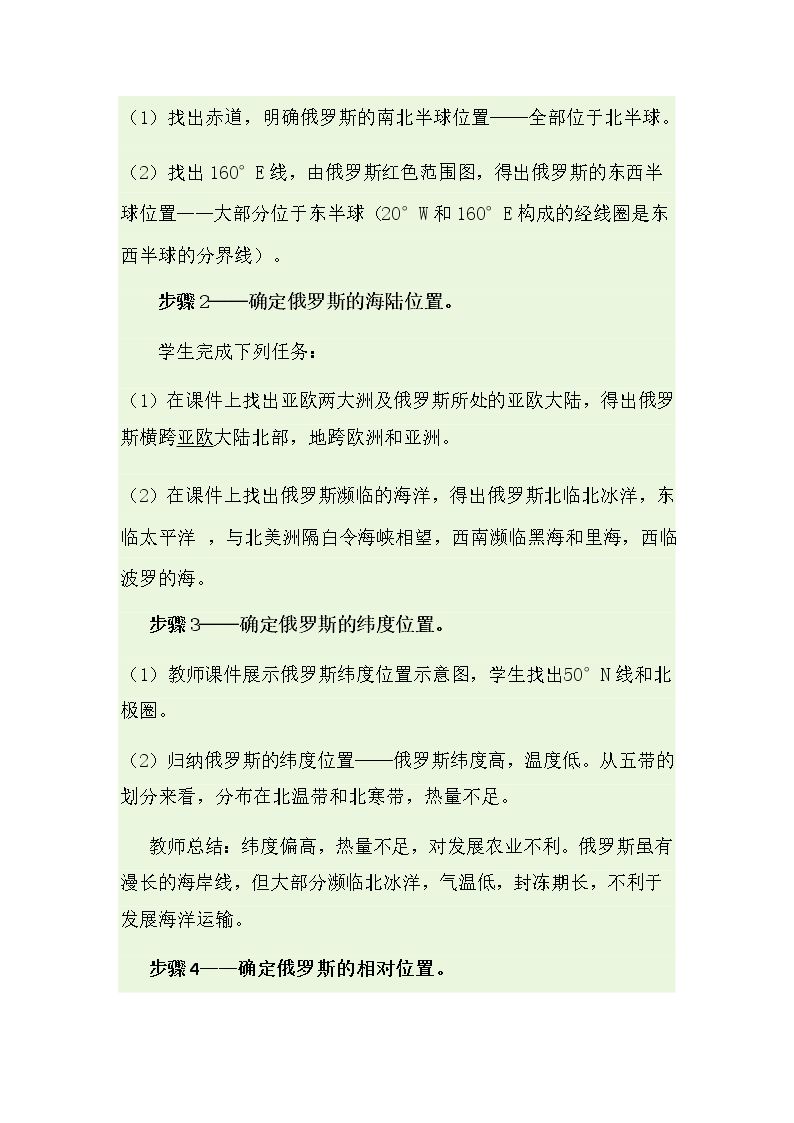 （1）找出赤道，明确俄罗斯的南北半球位置——全部位于北半球。

（2）找出160°E线，由俄罗斯红色范围图，得出俄罗斯的东西半球位置——大部分位于东半球（20°W和160°E构成的经线圈是东西半球的分界线）。

步骤2——确定俄罗斯的海陆位置。

学生完成下列任务：

（1）在课件上找出亚欧两大洲及俄罗斯所处的亚欧大陆，得出俄罗斯横跨亚欧大陆北部，地跨欧洲和亚洲。

（2）在课件上找出俄罗斯濒临的海洋，得出俄罗斯北临北冰洋，东临太平洋，与北美洲隔白令海峡相望，西南濒临黑海和里海，西临波罗的海。

步骤3——确定俄罗斯的纬度位置。

（1）教师课件展示俄罗斯纬度位置示意图，学生找出50°N线和北极圈。

（2）归纳俄罗斯的纬度位置——俄罗斯纬度高，温度低。从五带的划分来看，分布在北温带和北寒带，热量不足。

教师总结：纬度偏高，热量不足，对发展农业不利。俄罗斯虽有漫长的海岸线，但大部分濒临北冰洋，气温低，封冻期长，不利于发展海洋运输。

步骤4——确定俄罗斯的相对位置。